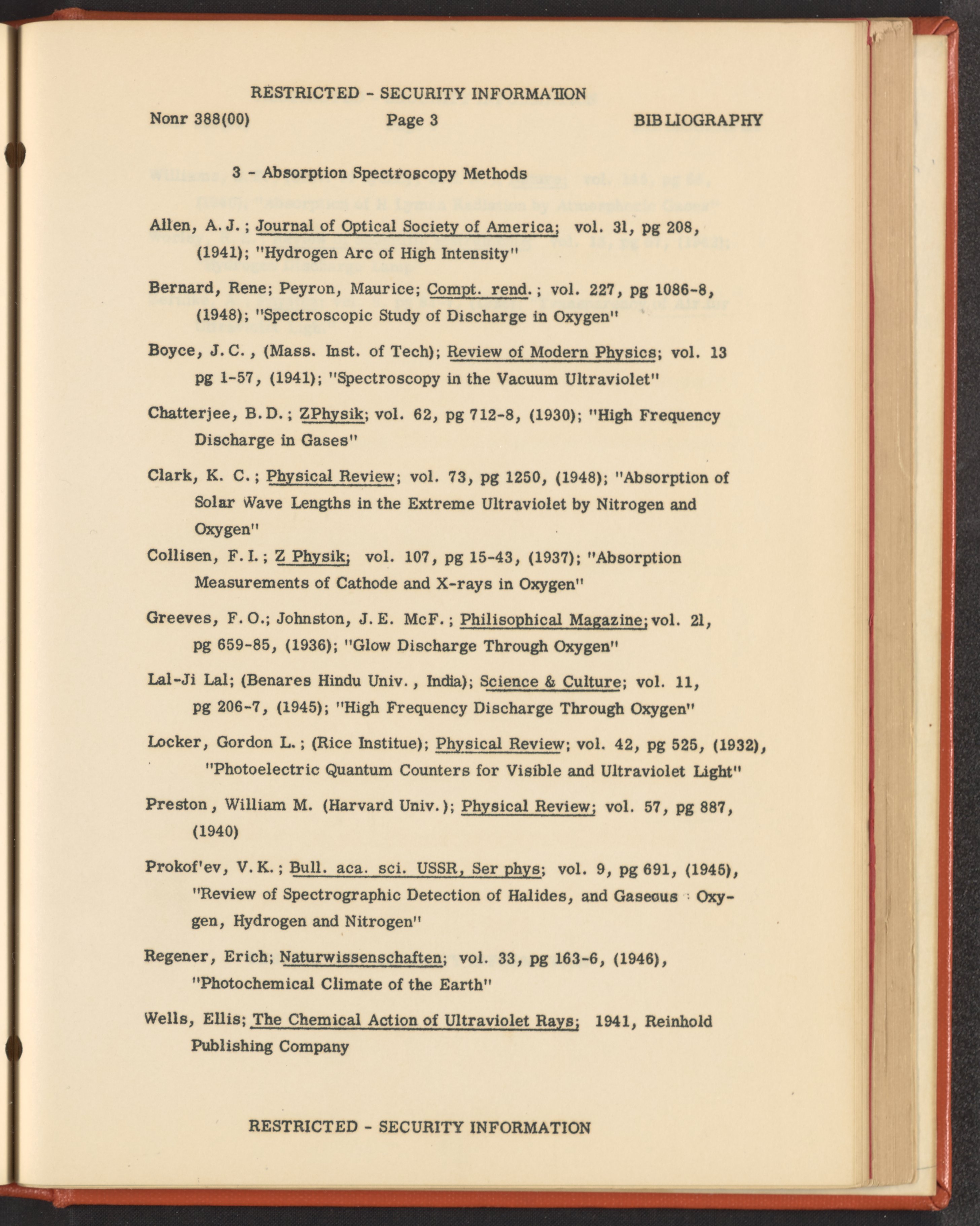 RESTRICTED - SECURITY INFORMATION

Nonr 388(00)    Page 3    BIBLIOGRAPHY

3 - Absorption Spectroscopy Methods

Allen, A. J.; Journal of Optical Society of America; vol. 31, pg 208, (1941); "Hydrogen Arc of High Intensity"

Bernard, Rene; Peyron, Maurice; Compt. rend.; vol. 227, pg 1086-8, (1948); "Spectroscopic Study of Discharge in Oxygen"

Boyce, J. C., (Mass. Inst. of Tech); Review of Modern Physics; vol. 13 pg 1-57, (1941); "Spectroscopy in the Vacuum Ultraviolet"

Chatterjee, B. D.; ZPhysik; vol. 62, pg 712-8, (1930); "High Frequency Discharge in Gases"

Clark, K. C.; Physical Review; vol. 73, pg 1250, (1948); "Absorption of Solar Wave Lengths in the Extreme Ultraviolet by Nitrogen and Oxygen"

Collisen, F. I.; Z Physik; vol. 107, pg 15-43, (1937); "Absorption Measurements of Cathode and X-rays in Oxygen"

Greeves, F. O.; Johnston, J. E. McF.; Philisophical Magazine; vol. 21, pg 659-85, (1936); "Glow Discharge Through Oxygen"

Lal-Ji Lal; (Benares Hindu Univ., India); Science & Culture; vol. 11, pg 206-7, (1945); "High Frequency Discharge Through Oxygen"

Locker, Gordon L.; (Rice Institue); Physical Review; vol. 42, pg 525, (1932), "Photoelectric Quantum Counters for Visible and Ultraviolet Light"

Preston, William M. (Harvard Univ.); Physical Review; vol. 57, pg 887, (1940)

Prokof'ev, V. K.; Bull. aca. sci. USSR, Ser phys; vol. 9, pg 691, (1945), "Review of Spectrographic Detection of Halides, and Gaseous Oxygen, Hydrogen and Nitrogen"

Regener, Erich; Naturwissenschaften; vol. 33, pg 163-6, (1946), "Photochemical Climate of the Earth"

Wells, Ellis; The Chemical Action of Ultraviolet Rays; 1941, Reinhold Publishing Company

RESTRICTED - SECURITY INFORMATION